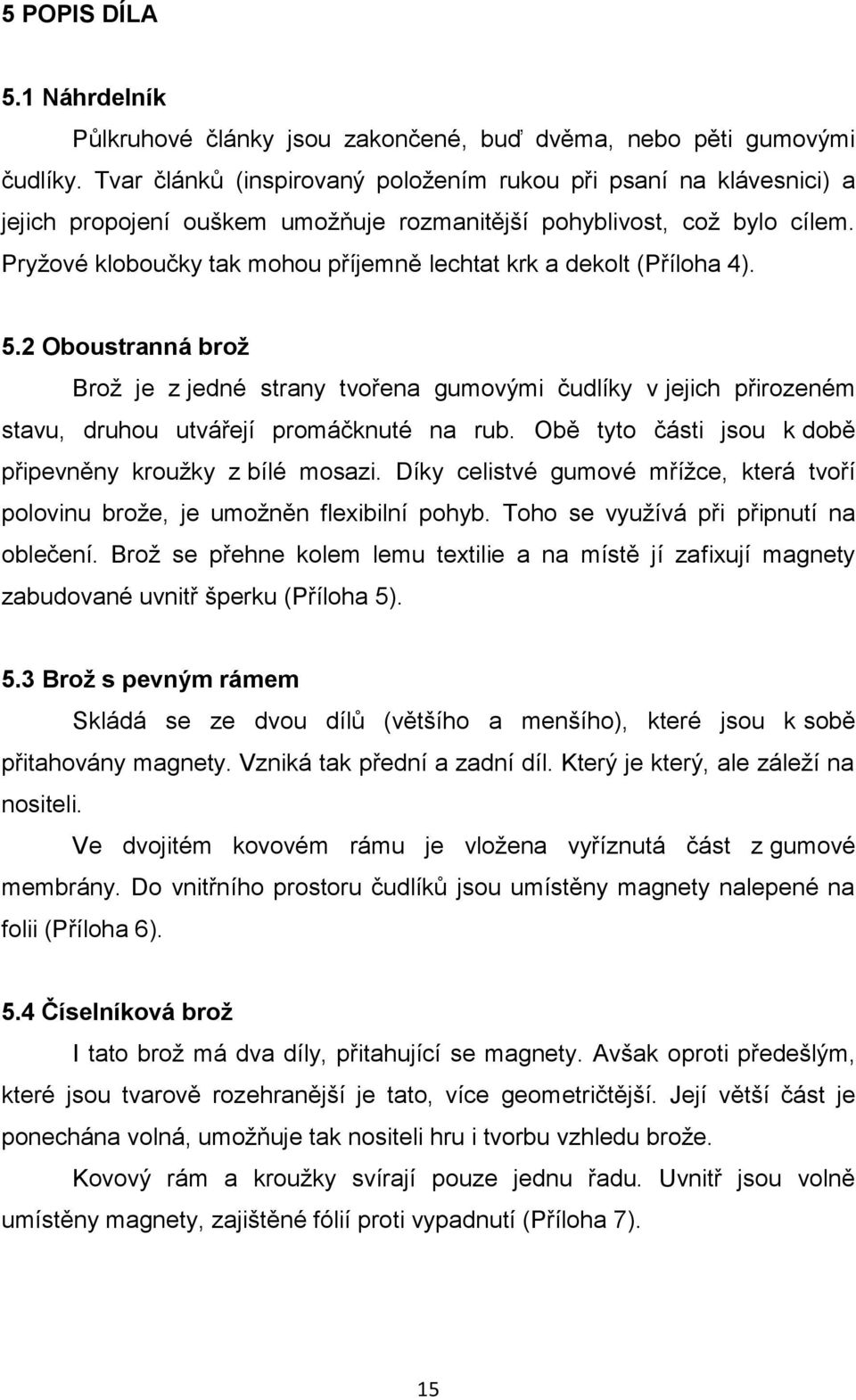 5 POPIS DÍLA

5.1 Náhrdelník

Půlkruhové články jsou zakončené, buď dvěma, nebo pěti gumovými čudlíky. Tvar článků (inspirovaný položením rukou při psaní na klávesnici) a jejich propojení ouškem umožňuje rozmanitější pohyblivost, což bylo cílem. Pryžové kloboučky tak mohou příjemně lechtat krk a dekolt (Příloha 4).

5.2 Oboustranná brož

Brož je z jedné strany tvořena gumovými čudlíky v jejich přirozeném stavu, druhou utvářejí promáčknuté na rub. Obě tyto části jsou k době připevněny kroužky z bílé mosazi. Díky celistvé gumové mřížce, která tvoří polovinu brože, je umožněn flexibilní pohyb. Toho se využívá při připnutí na oblečení. Brož se přehne kolem lemu textilie a na místě jí zafixují magnety zabudované uvnitř šperku (Příloha 5).

5.3 Brož s pevným rámem

Skládá se ze dvou dílů (většího a menšího), které jsou k sobě přitahovány magnety. Vzniká tak přední a zadní díl. Který je který, ale záleží na nositeli.

Ve dvojitém kovovém rámu je vložena vyříznutá část z gumové membrány. Do vnitřního prostoru čudlíků jsou umístěny magnety nalepené na folii (Příloha 6).

5.4 Číselníková brož

I tato brož má dva díly, přitahující se magnety. Avšak oproti předešlým, které jsou tvarově rozehranější je tato, více geometričtější. Její větší část je ponechána volná, umožňuje tak nositeli hru i tvorbu vzhledu brože.

Kovový rám a kroužky svírají pouze jednu řadu. Uvnitř jsou volně umístěny magnety, zajištěné fólií proti vypadnutí (Příloha 7).

15